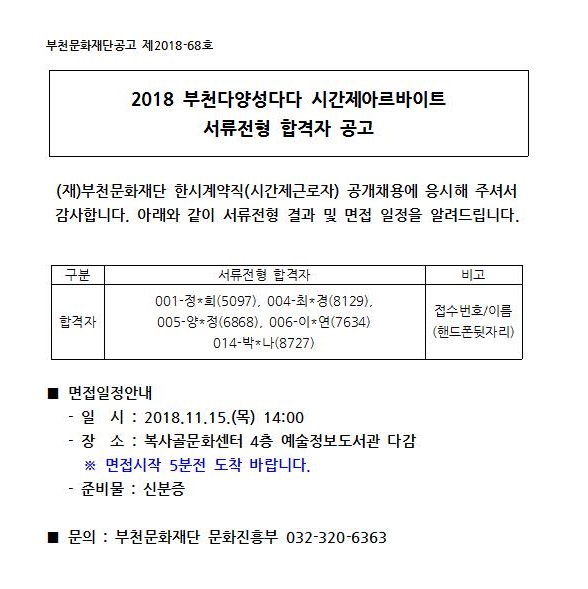 부천문화재단공고 제2018-68호

2018 부천다양성다다 시간제아르바이트
서류전형 합격자 공고

(재)부천문화재단 한시계약직(시간제근로자) 공개채용에 응시해 주셔서 감사합니다. 아래와 같이 서류전형 결과 및 면접 일정을 알려드립니다.

| 구분 | 서류전형 합격자 | 비고 |
|---|---|---|
| 합격자 | 001-정*희(5097), 004-최*경(8129), 005-양*정(6868), 006-이*연(7634) 014-박*나(8727) | 접수번호/이름 (핸드폰뒷자리) |

■ 면접일정안내
- 일 시 : 2018.11.15.(목) 14:00
- 장 소 : 복사골문화센터 4층 예술정보도서관 다감
※ 면접시작 5분전 도착 바랍니다.
- 준비물 : 신분증

■ 문의 : 부천문화재단 문화진흥부 032-320-6363